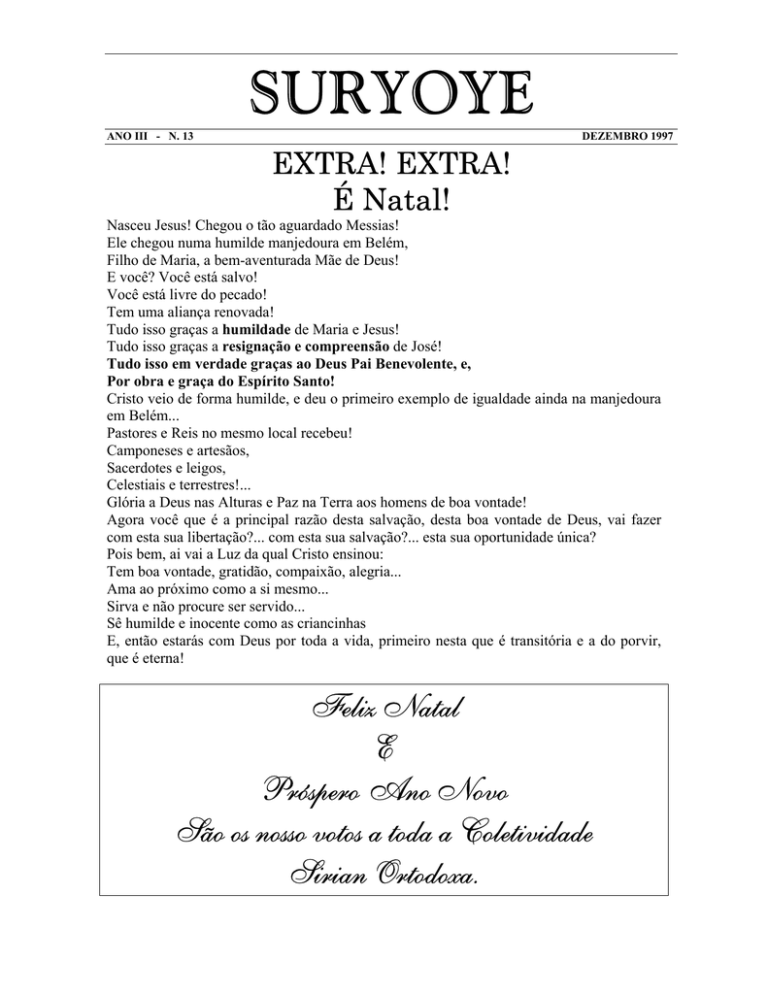 SURYOYE

ANO III - N. 13

DEZEMBRO 1997

EXTRA! EXTRA!
É Natal!

Nasceu Jesus! Chegou o tão aguardado Messias!
Ele chegou numa humilde manjedoura em Belém,
Filho de Maria, a bem-aventurada Mãe de Deus!
E você? Você está salvo!
Você está livre do pecado!
Tem uma aliança renovada!
Tudo isso graças a humildade de Maria e Jesus!
Tudo isso graças a resignação e compreensão de José!
Tudo isso em verdade graças ao Deus Pai Benevolente, e,
Por obra e graça do Espírito Santo!

Cristo veio de forma humilde, e deu o primeiro exemplo de igualdade ainda na manjedoura em Belém...
Pastores e Reis no mesmo local recebeu!
Camponeses e artesãos,
Sacerdotes e leigos,
Celestiais e terrestres!...
Glória a Deus nas Alturas e Paz na Terra aos homens de boa vontade!

Agora você que é a principal razão desta salvação, desta boa vontade de Deus, vai fazer com esta sua libertação?... com esta sua salvação?... esta sua oportunidade única?
Pois bem, ai vai a Luz da qual Cristo ensinou:
Tem boa vontade, gratidão, compaixão, alegria...
Ama ao próximo como a si mesmo...
Sirva e não procure ser servido...
Sê humilde e inocente como as criancinhas
E, então estarás com Deus por toda a vida, primeiro nesta que é transitória e a do porvir, que é eterna!

Feliz Natal
E
Próspero Ano Novo
São os nosso votos a toda a Coletividade
Sirian Ortodoxa.